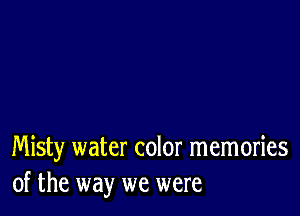 Misty water color memories
of the way we were